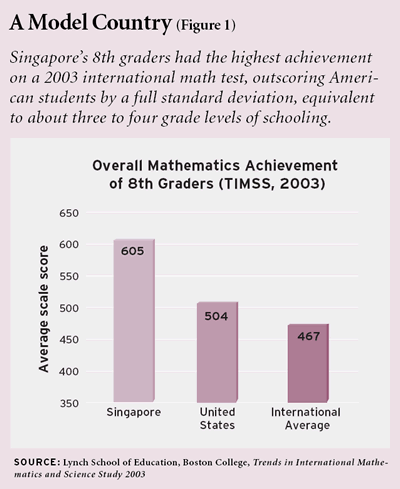 A Model Country (Figure 1)

Singapore's 8th graders had the highest achievement on a 2003 international math test, outscoring American students by a full standard deviation, equivalent to about three to four grade levels of schooling.

Overall Mathematics Achievement of 8th Graders (TIMSS, 2003)

Average scale score

650
600
550
500
450
400
350

605
504
467

Singapore
United States
International Average

SOURCE: Lynch School of Education, Boston College, Trends in International Mathematics and Science Study 2003